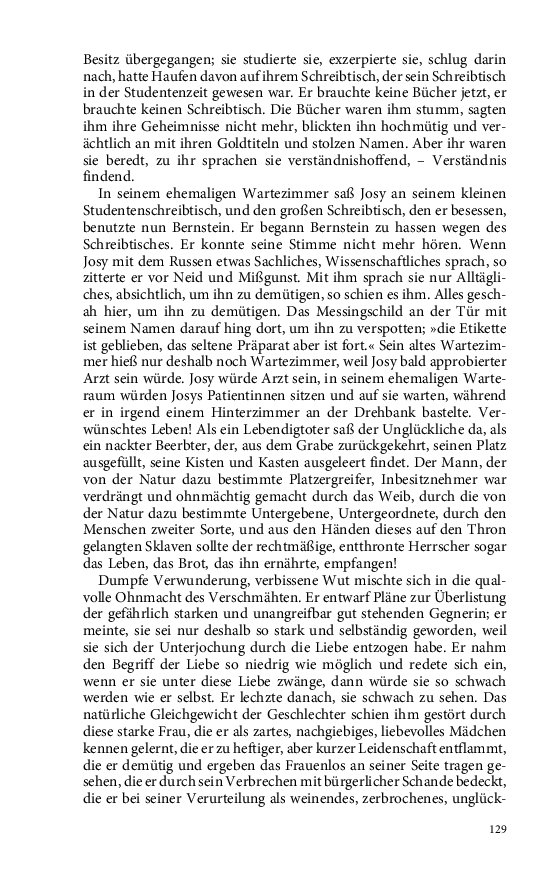 Besitz übergegangen; sie studierte sie, exzerpierte sie, schlug darin nach, hatte Haufen davon auf ihrem Schreibtisch, der sein Schreibtisch in der Studentenzeit gewesen war. Er brauchte keine Bücher jetzt, er brauchte keinen Schreibtisch. Die Bücher waren ihm stumm, sagten ihm ihre Geheimnisse nicht mehr, blickten ihn hochmütig und verächtlich an mit ihren Goldtiteln und stolzen Namen. Aber ihr waren sie beredt, zu ihr sprachen sie verständnishoffend, – Verständnis findend.

In seinem ehemaligen Wartezimmer saß Josy an seinem kleinen Studentenschreibtisch, und den großen Schreibtisch, den er besessen, benutzte nun Bernstein. Er begann Bernstein zu hassen wegen des Schreibtisches. Er konnte seine Stimme nicht mehr hören. Wenn Josy mit dem Russen etwas Sachliches, Wissenschaftliches sprach, so zitterte er vor Neid und Mißgunst. Mit ihm sprach sie nur Alltägliches, absichtlich, um ihn zu demütigen, so schien es ihm. Alles geschah hier, um ihn zu demütigen. Das Messingschild an der Tür mit seinem Namen darauf hing dort, um ihn zu verspotten; »die Etikette ist geblieben, das seltene Präparat aber ist fort.« Sein altes Wartezimmer hieß nur deshalb noch Wartezimmer, weil Josy bald approbierter Arzt sein würde. Josy würde Arzt sein, in seinem ehemaligen Warteraum würden Josys Patientinnen sitzen und auf sie warten, während er in irgend einem Hinterzimmer an der Drehbank bastelte. Verwünschtes Leben! Als ein Lebendigtoter saß der Unglückliche da, als ein nackter Beerbter, der, aus dem Grabe zurückgekehrt, seinen Platz ausgefüllt, seine Kisten und Kasten ausgeleert findet. Der Mann, der von der Natur dazu bestimmte Platzergreifer, Inbesitznehmer war verdrängt und ohnmächtig gemacht durch das Weib, durch die von der Natur dazu bestimmte Untergebene, Untergeordnete, durch den Menschen zweiter Sorte, und aus den Händen dieses auf den Thron gelangten Sklaven sollte der rechtmäßige, entthronte Herrscher sogar das Leben, das Brot, das ihn ernährte, empfangen!

Dumpfe Verwunderung, verbissene Wut mischte sich in die qualvolle Ohnmacht des Verschmähten. Er entwarf Pläne zur Überlistung der gefährlich starken und unangreifbar gut stehenden Gegnerin; er meinte, sie sei nur deshalb so stark und selbständig geworden, weil sie sich der Unterjochung durch die Liebe entzogen habe. Er nahm den Begriff der Liebe so niedrig wie möglich und redete sich ein, wenn er sie unter diese Liebe zwänge, dann würde sie so schwach werden wie er selbst. Er lechzte danach, sie schwach zu sehen. Das natürliche Gleichgewicht der Geschlechter schien ihm gestört durch diese starke Frau, die er als zartes, nachgiebiges, liebevolles Mädchen kennen gelernt, die er zu heftiger, aber kurzer Leidenschaft entflammt, die er demütig und ergeben das Frauenlos an seiner Seite tragen gesehen, die er durch sein Verbrechen mit bürgerlicher Schande bedeckt, die er bei seiner Verurteilung als weinendes, zerbrochenes, unglück-

129